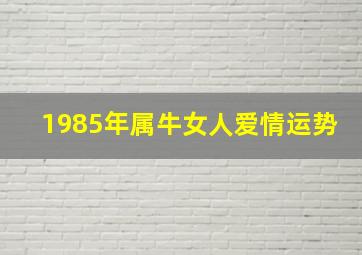 1985年属牛女人爱情运势